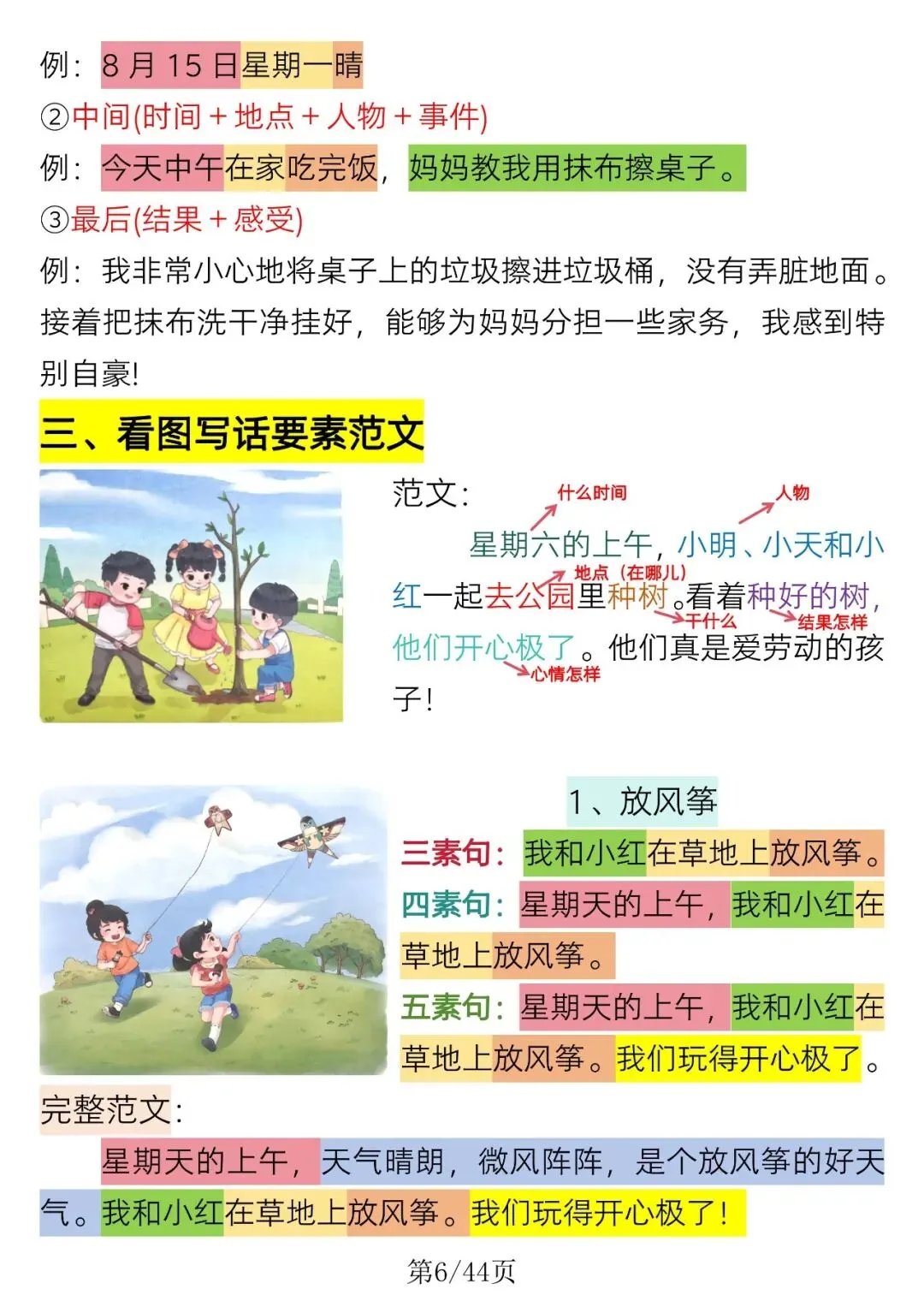 例：8月15日星期一晴

②中间(时间＋地点＋人物＋事件)

例：今天中午在家吃完饭，妈妈教我用抹布擦桌子。

③最后(结果＋感受)

例：我非常小心地将桌子上的垃圾擦进垃圾桶，没有弄脏地面。接着把抹布洗干净挂好，能够为妈妈分担一些家务，我感到特别自豪!

三、看图写话要素范文

范文：

什么时间 人物

星期六的上午，小明、小天和小红一起去公园里种树。看着种好的树，他们开心极了。他们真是爱劳动的孩子!

地点（在哪儿）
干什么
结果怎样
心情怎样

1、放风筝

三素句：我和小红在草地上放风筝。

四素句：星期天的上午，我和小红在草地上放风筝。

五素句：星期天的上午，我和小红在草地上放风筝。我们玩得开心极了。

完整范文：

星期天的上午，天气晴朗，微风阵阵，是个放风筝的好天气。我和小红在草地上放风筝。我们玩得开心极了!

第6/44页